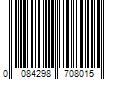 0 084298 708015